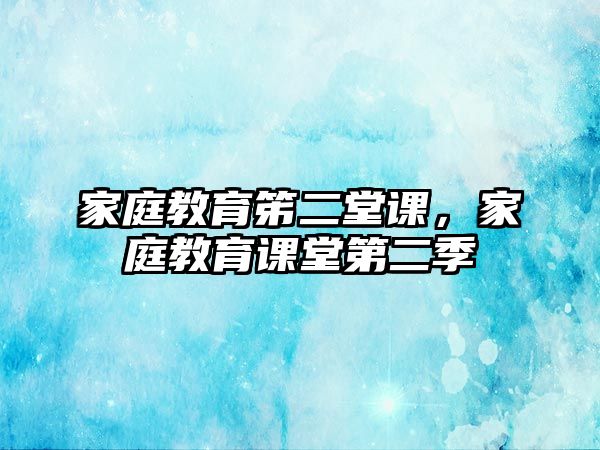 家庭教育第二堂课，家庭教育课堂第二季